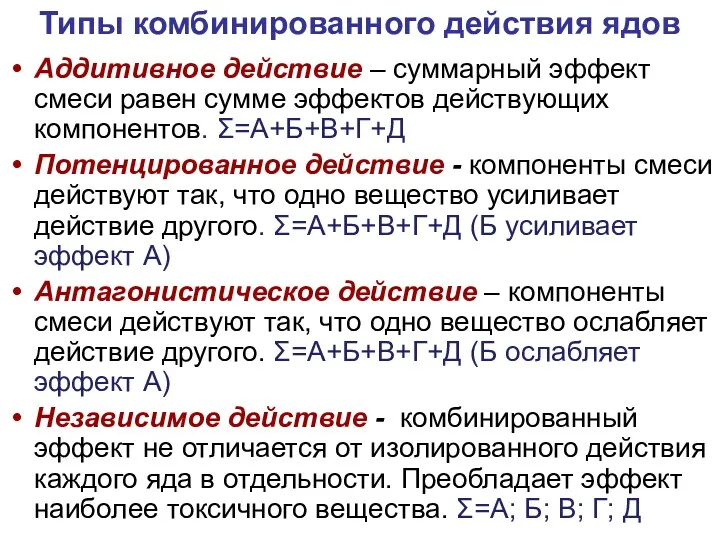 Типы комбинированного действия ядов

• Аддитивное действие – суммарный эффект смеси равен сумме эффектов действующих компонентов. Σ=А+Б+В+Г+Д

• Потенцированное действие - компоненты смеси действуют так, что одно вещество усиливает действие другого. Σ=А+Б+В+Г+Д (Б усиливает эффект А)

• Антагонистическое действие – компоненты смеси действуют так, что одно вещество ослабляет действие другого. Σ=А+Б+В+Г+Д (Б ослабляет эффект А)

• Независимое действие - комбинированный эффект не отличается от изолированного действия каждого яда в отдельности. Преобладает эффект наиболее токсичного вещества. Σ=А; Б; В; Г; Д